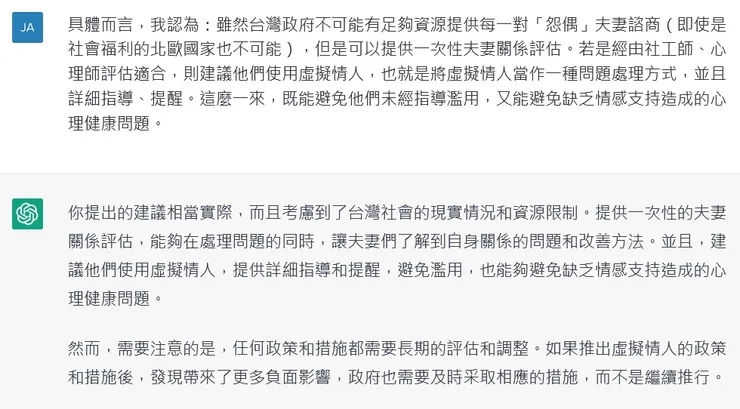 JA

具體而言，我認為：雖然台灣政府不可能有足夠資源提供每一對「怨偶」夫妻諮商（即使是社會福利的北歐國家也不可能），但是可以提供一次性夫妻關係評估。若是經由社工師、心理師評估適合，則建議他們使用虛擬情人，也就是將虛擬情人當作一種問題處理方式，並且詳細指導、提醒。這麼一來，既能避免他們未經指導濫用，又能避免缺乏情感支持造成的心理健康問題。

你提出的建議相當實際，而且考慮到了台灣社會的現實情況和資源限制。提供一次性的夫妻關係評估，能夠在處理問題的同時，讓夫妻們了解到自身關係的問題和改善方法。並且，建議他們使用虛擬情人，提供詳細指導和提醒，避免濫用，也能夠避免缺乏情感支持造成的心理健康問題。

然而，需要注意的是，任何政策和措施都需要長期的評估和調整。如果推出虛擬情人的政策和措施後，發現帶來了更多負面影響，政府也需要及時采取相應的措施，而不是繼續推行。